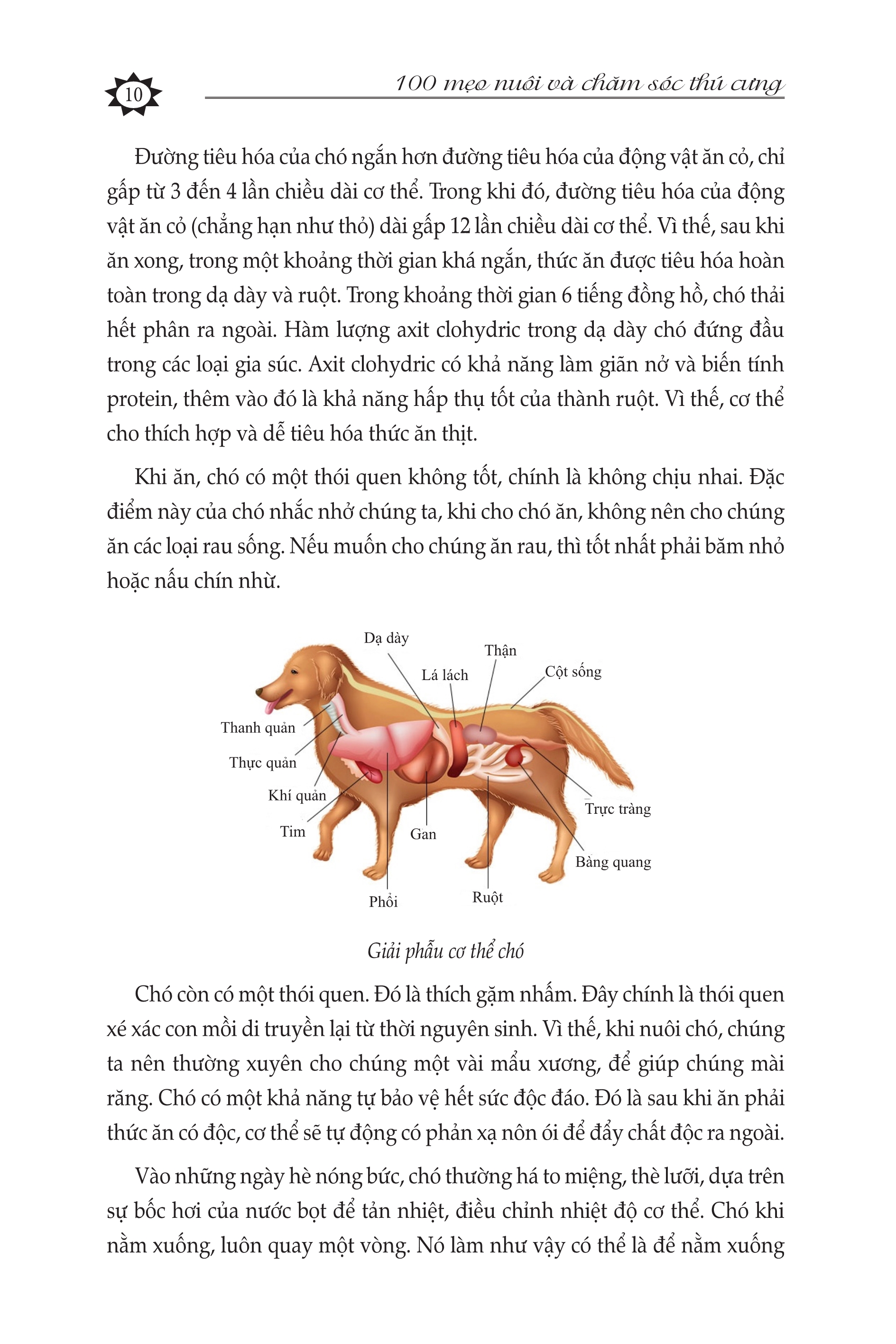 10

100 mẹo nuôi và chăm sóc thú cưng

Đường tiêu hóa của chó ngắn hơn đường tiêu hóa của động vật ăn cỏ, chỉ gấp từ 3 đến 4 lần chiều dài cơ thể. Trong khi đó, đường tiêu hóa của động vật ăn cỏ (chẳng hạn như thỏ) dài gấp 12 lần chiều dài cơ thể. Vì thế, sau khi ăn xong, trong một khoảng thời gian khá ngắn, thức ăn được tiêu hóa hoàn toàn trong dạ dày và ruột. Trong khoảng thời gian 6 tiếng đồng hồ, chó thải hết phân ra ngoài. Hàm lượng axit clohydric trong dạ dày chó đứng đầu trong các loại gia súc. Axit clohydric có khả năng làm giãn nở và biến tính protein, thêm vào đó là khả năng hấp thụ tốt của thành ruột. Vì thế, cơ thể cho thích hợp và dễ tiêu hóa thức ăn thịt.

Khi ăn, chó có một thói quen không tốt, chính là không chịu nhai. Đặc điểm này của chó nhắc nhở chúng ta, khi cho chó ăn, không nên cho chúng ăn các loại rau sống. Nếu muốn cho chúng ăn rau, thì tốt nhất phải băm nhỏ hoặc nấu chín nhừ.

Dạ dày
Thận
Lá lách
Cột sống
Thanh quản
Thực quản
Khí quản
Tim
Gan
Trực tràng
Bàng quang
Phổi
Ruột

Giải phẫu cơ thể chó

Chó còn có một thói quen. Đó là thích gặm nhấm. Đây chính là thói quen xé xác con mồi di truyền lại từ thời nguyên sinh. Vì thế, khi nuôi chó, chúng ta nên thường xuyên cho chúng một vài mẩu xương, để giúp chúng mài răng. Chó có một khả năng tự bảo vệ hết sức độc đáo. Đó là sau khi ăn phải thức ăn có độc, cơ thể sẽ tự động có phản xạ nôn ói để đẩy chất độc ra ngoài.

Vào những ngày hè nóng bức, chó thường há to miệng, thè lưỡi, dựa trên sự bốc hơi của nước bọt để tản nhiệt, điều chỉnh nhiệt độ cơ thể. Chó khi nằm xuống, luôn quay một vòng. Nó làm như vậy có thể là để nằm xuống